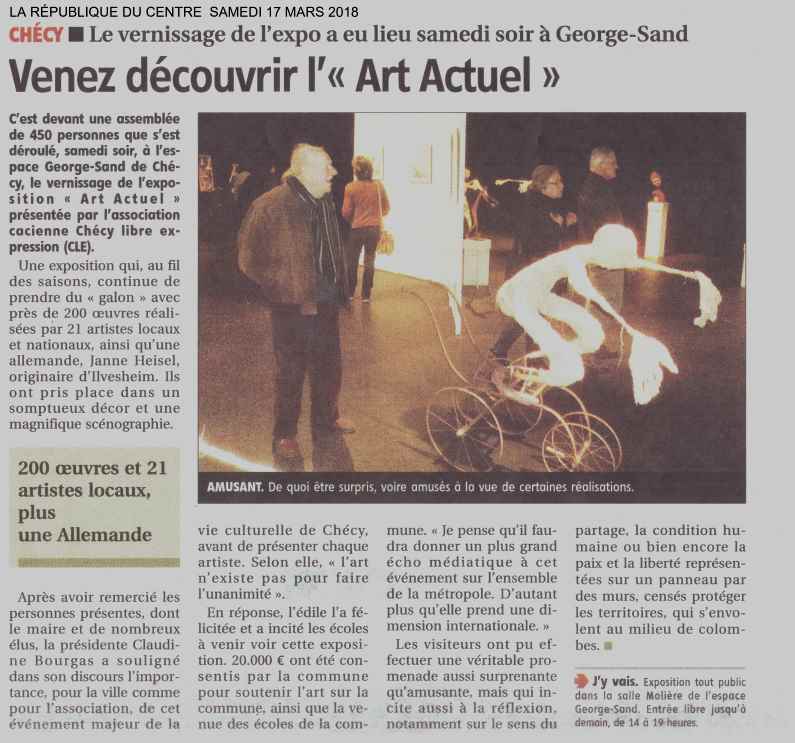 LA RÉPUBLIQUE DU CENTRE SAMEDI 17 MARS 2018

CHÉCY ■ Le vernissage de l'expo a eu lieu samedi soir à George-Sand

Venez découvrir l'« Art Actuel »

C'est devant une assemblée de 450 personnes que s'est déroulé, samedi soir, à l'espace George-Sand de Chécy, le vernissage de l'exposition « Art Actuel » présentée par l'association cacienne Chécy libre expression (CLE).

Une exposition qui, au fil des saisons, continue de prendre du « galon » avec près de 200 œuvres réalisées par 21 artistes locaux et nationaux, ainsi qu'une allemande, Janne Heisel, originaire d'Ilvesheim. Ils ont pris place dans un somptueux décor et une magnifique scénographie.

200 œuvres et 21 artistes locaux, plus une Allemande

Après avoir remercié les personnes présentes, dont le maire et de nombreux élus, la présidente Claudine Bourgas a souligné dans son discours l'importance, pour la ville comme pour l'association, de cet événement majeur de la vie culturelle de Chécy, avant de présenter chaque artiste. Selon elle, « l'art n'existe pas pour faire l'unanimité ».

En réponse, l'édile l'a félicitée et a incité les écoles à venir voir cette exposition. 20.000 € ont été consentis par la commune pour soutenir l'art sur la commune, ainsi que la venue des écoles de la commune. « Je pense qu'il faudra donner un plus grand écho médiatique à cet événement sur l'ensemble de la métropole. D'autant plus qu'elle prend une dimension internationale. »

Les visiteurs ont pu effectuer une véritable promenade aussi surprenante qu'amusante, mais qui incite aussi à la réflexion, notamment sur le sens du partage, la condition humaine ou bien encore la paix et la liberté représentées sur un panneau par des murs, censés protéger les territoires, qui s'envolent au milieu de colombes. ■

AMUSANT. De quoi être surpris, voire amusés à la vue de certaines réalisations.

J'y vais. Exposition tout public dans la salle Molière de l'espace George-Sand. Entrée libre jusqu'à demain, de 14 à 19 heures.